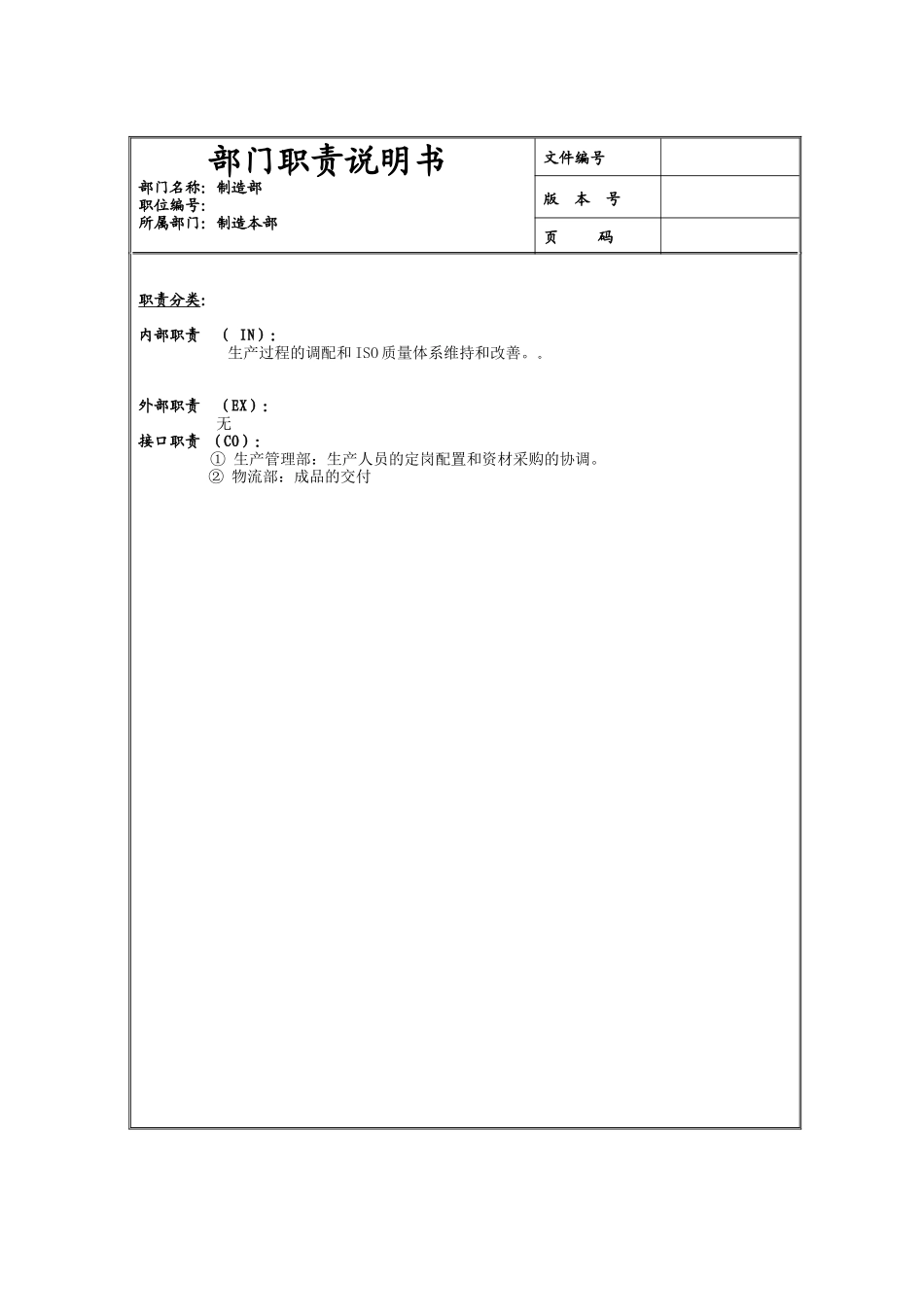 部门职责说明书

部门名称：制造部
职位编号：
所属部门：制造本部

| 文件编号 | |
|---|---|
| 版 本 号 | |
| 页 码 | |

职责分类：

内部职责 （ IN）：
生产过程的调配和ISO质量体系维持和改善。。

外部职责 （EX）：
无

接口职责 （CO）：
① 生产管理部：生产人员的定岗配置和资材采购的协调。
② 物流部：成品的交付